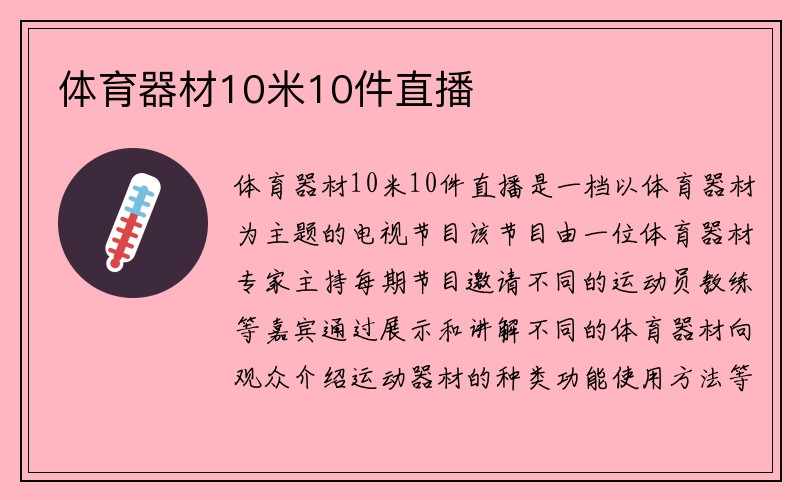 体育器材10米10件直播

体育器材10米10件直播是一档以体育器材为主题的电视节目该节目由一位体育器材专家主持每期节目邀请不同的运动员教练等嘉宾通过展示和讲解不同的体育器材向观众介绍运动器材的种类功能使用方法等